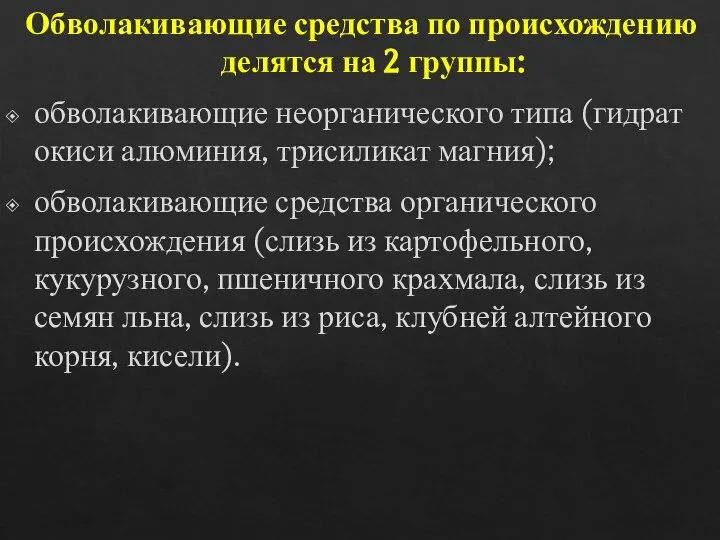 Обволакивающие средства по происхождению делятся на 2 группы:

обволакивающие неорганического типа (гидрат окиси алюминия, трисиликат магния);

обволакивающие средства органического происхождения (слизь из картофельного, кукурузного, пшеничного крахмала, слизь из семян льна, слизь из риса, клубней алтейного корня, кисели).